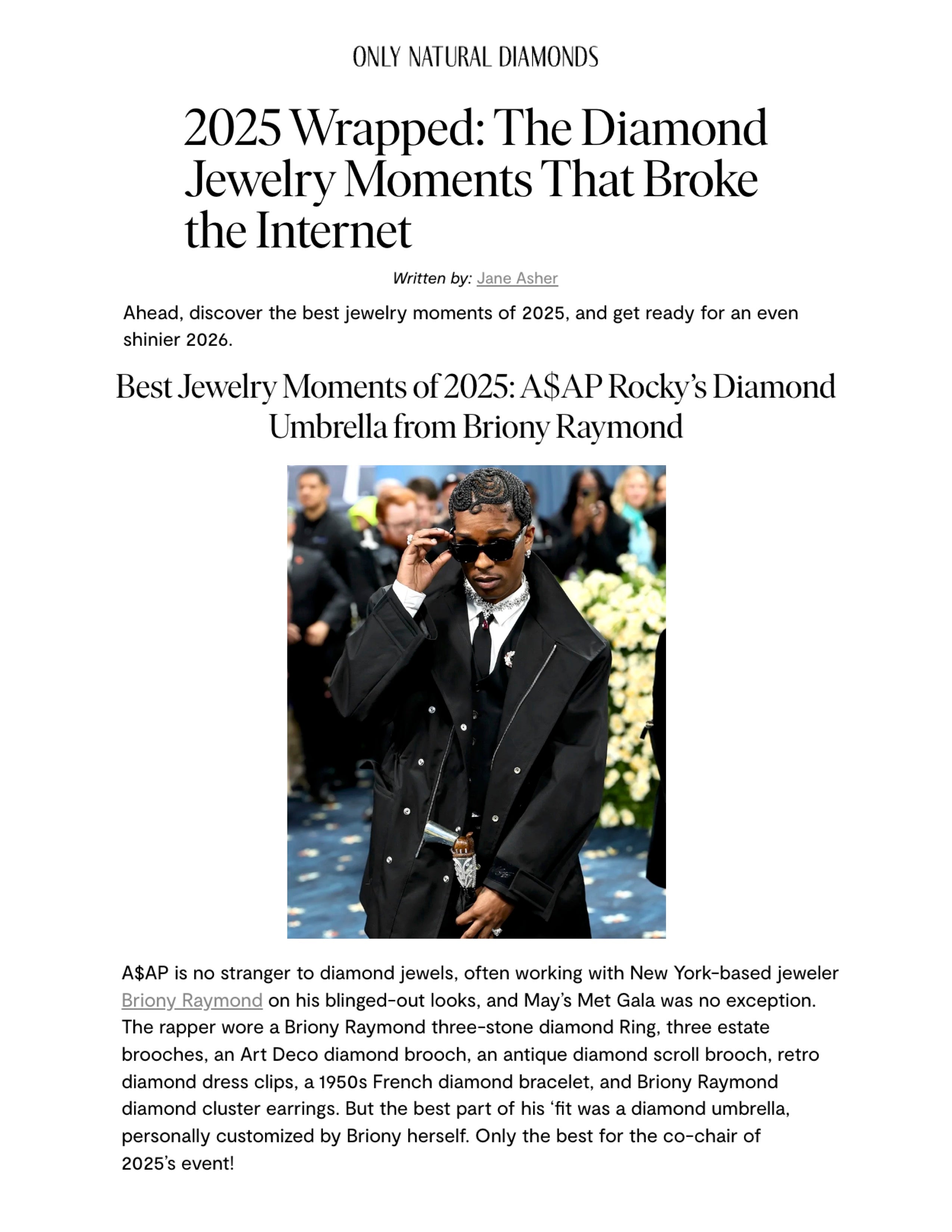 ONLY NATURAL DIAMONDS

2025 Wrapped: The Diamond Jewelry Moments That Broke the Internet

Written by: Jane Asher

Ahead, discover the best jewelry moments of 2025, and get ready for an even shinier 2026.

Best Jewelry Moments of 2025: A$AP Rocky's Diamond Umbrella from Briony Raymond

A$AP is no stranger to diamond jewels, often working with New York-based jeweler Briony Raymond on his blinged-out looks, and May's Met Gala was no exception. The rapper wore a Briony Raymond three-stone diamond Ring, three estate brooches, an Art Deco diamond brooch, an antique diamond scroll brooch, retro diamond dress clips, a 1950s French diamond bracelet, and Briony Raymond diamond cluster earrings. But the best part of his 'fit was a diamond umbrella, personally customized by Briony herself. Only the best for the co-chair of 2025's event!